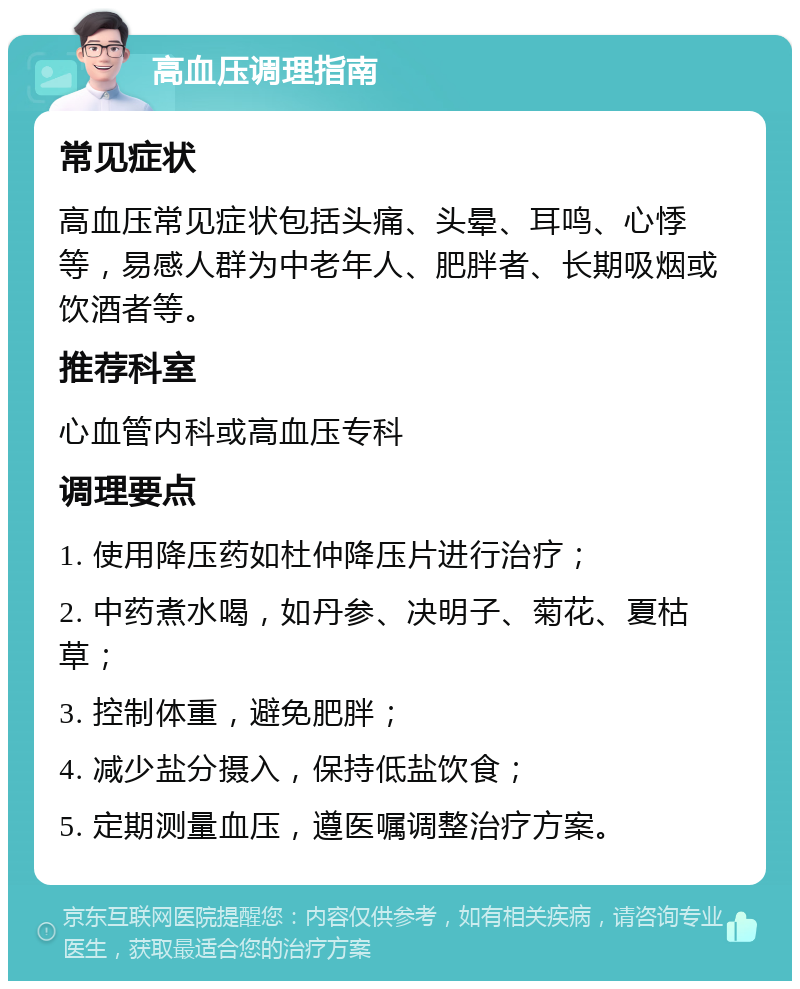 高血压调理指南

常见症状

高血压常见症状包括头痛、头晕、耳鸣、心悸等，易感人群为中老年人、肥胖者、长期吸烟或饮酒者等。

推荐科室

心血管内科或高血压专科

调理要点

1. 使用降压药如杜仲降压片进行治疗；

2. 中药煮水喝，如丹参、决明子、菊花、夏枯草；

3. 控制体重，避免肥胖；

4. 减少盐分摄入，保持低盐饮食；

5. 定期测量血压，遵医嘱调整治疗方案。

京东互联网医院提醒您：内容仅供参考，如有相关疾病，请咨询专业医生，获取最适合您的治疗方案